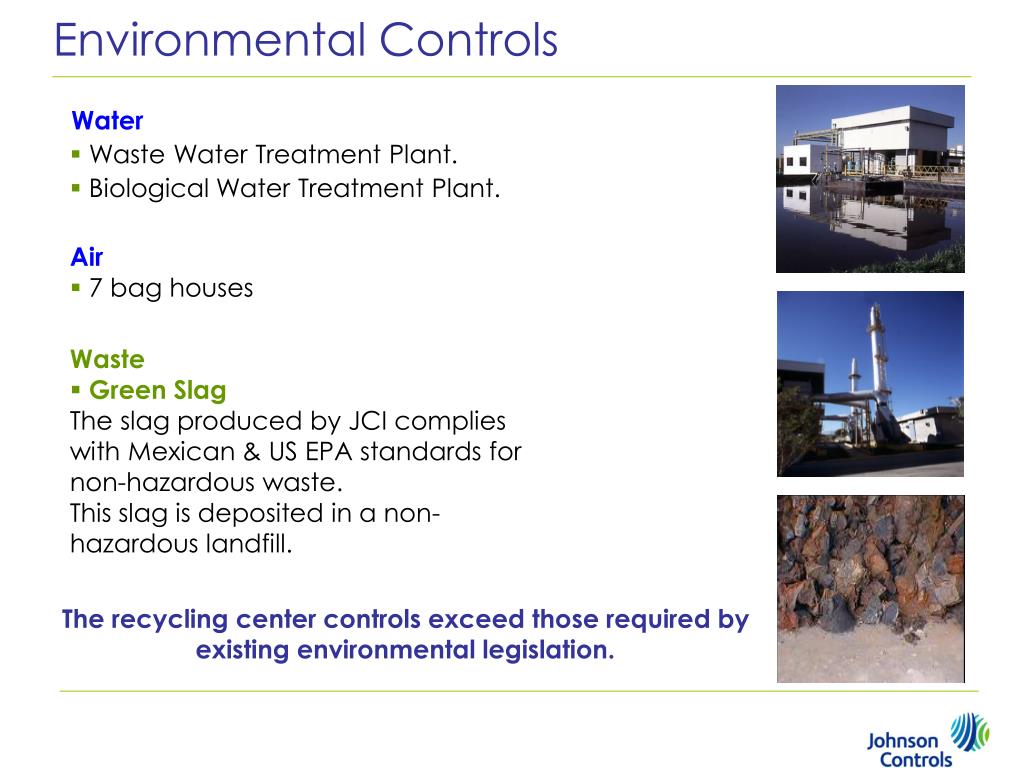 Environmental Controls

Water
▪ Waste Water Treatment Plant.
▪ Biological Water Treatment Plant.

Air
▪ 7 bag houses

Waste
▪ Green Slag
The slag produced by JCI complies with Mexican & US EPA standards for non-hazardous waste.
This slag is deposited in a non-hazardous landfill.

The recycling center controls exceed those required by existing environmental legislation.

Johnson Controls